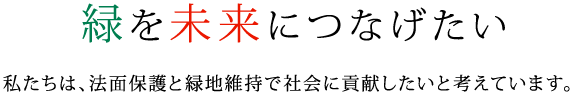 緑を未来につなげたい

私たちは、法面保護と緑地維持で社会に貢献したいと考えています。